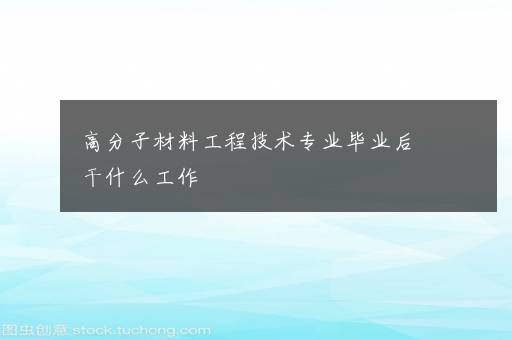 高分子材料工程技术专业毕业后干什么工作

图虫创意 stock.tuchong.com